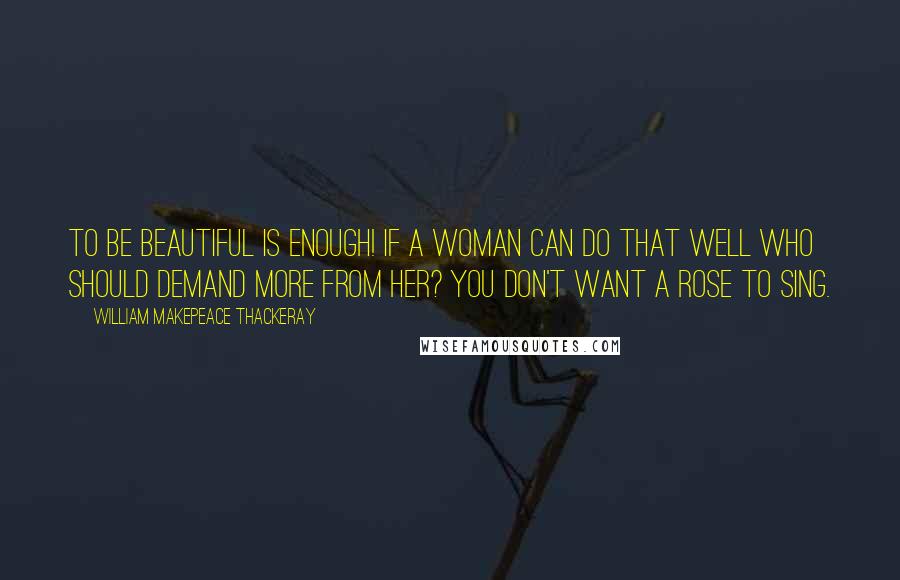 TO BE BEAUTIFUL IS ENOUGH! IF A WOMAN CAN DO THAT WELL WHO SHOULD DEMAND MORE FROM HER? YOU DON'T WANT A ROSE TO SING.

WILLIAM MAKEPEACE THACKERAY

WISEFAMOUSQUOTES.COM